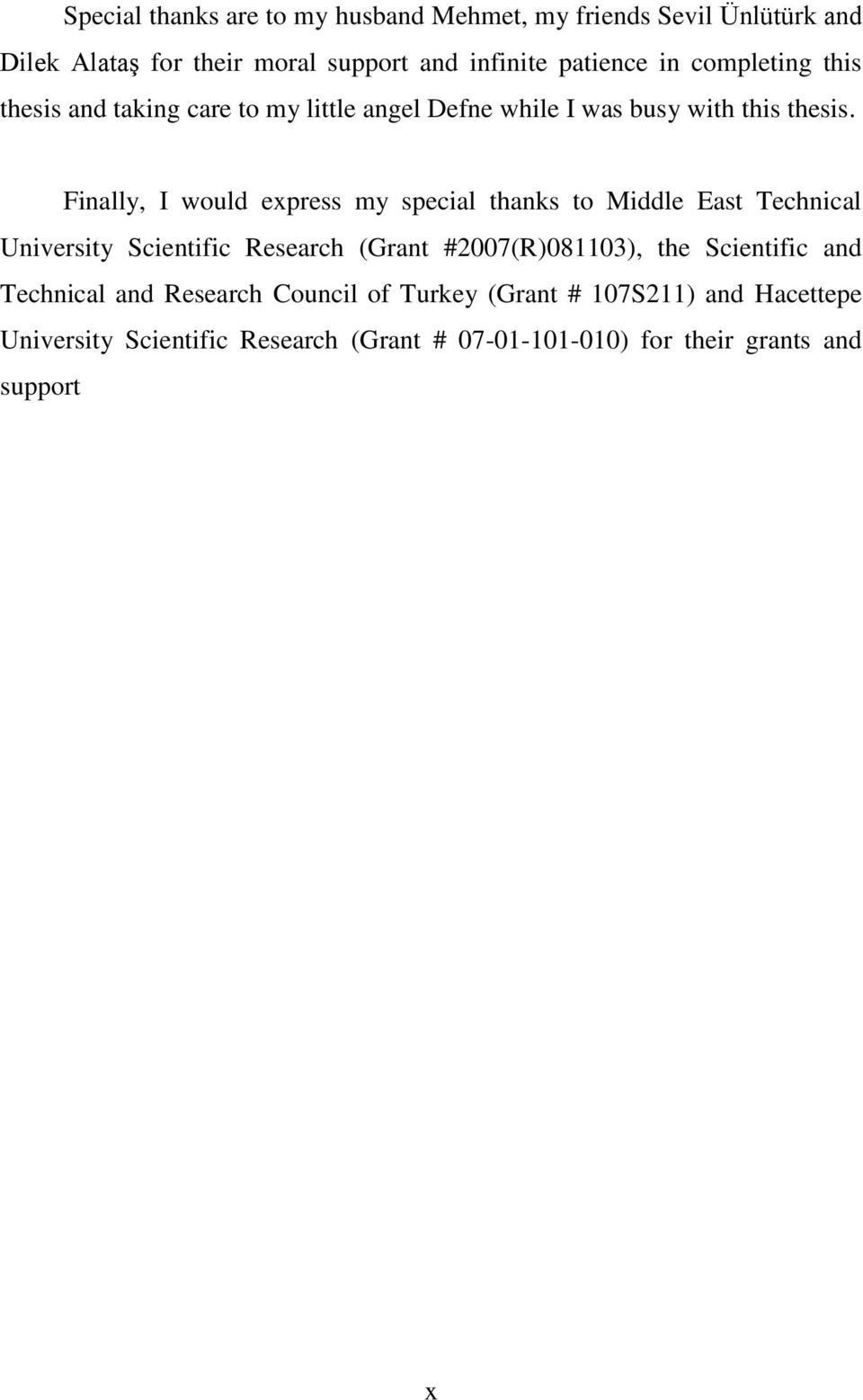 Special thanks are to my husband Mehmet, my friends Sevil Ünlütürk and Dilek Alataş for their moral support and infinite patience in completing this thesis and taking care to my little angel Defne while I was busy with this thesis.

Finally, I would express my special thanks to Middle East Technical University Scientific Research (Grant #2007(R)081103), the Scientific and Technical and Research Council of Turkey (Grant # 107S211) and Hacettepe University Scientific Research (Grant # 07-01-101-010) for their grants and support

x